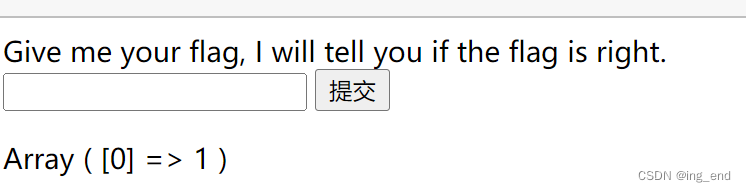 Give me your flag, I will tell you if the flag is right.

提交

Array ( [0] => 1 )

CSDN @ing_end